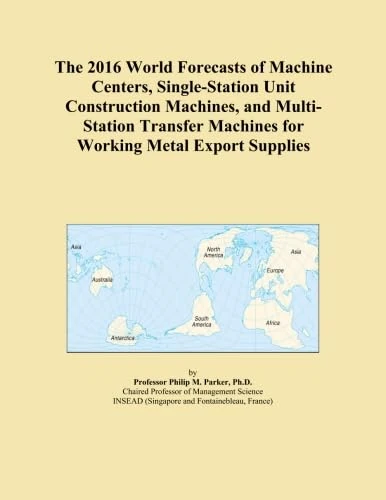 The 2016 World Forecasts of Machine Centers, Single-Station Unit Construction Machines, and Multi-Station Transfer Machines for Working Metal Export Supplies

Asia
Australia
Antarctica
North America
South America
Asia
Europe
Africa

by
Professor Philip M. Parker, Ph.D.
Chaired Professor of Management Science
INSEAD (Singapore and Fontainebleau, France)